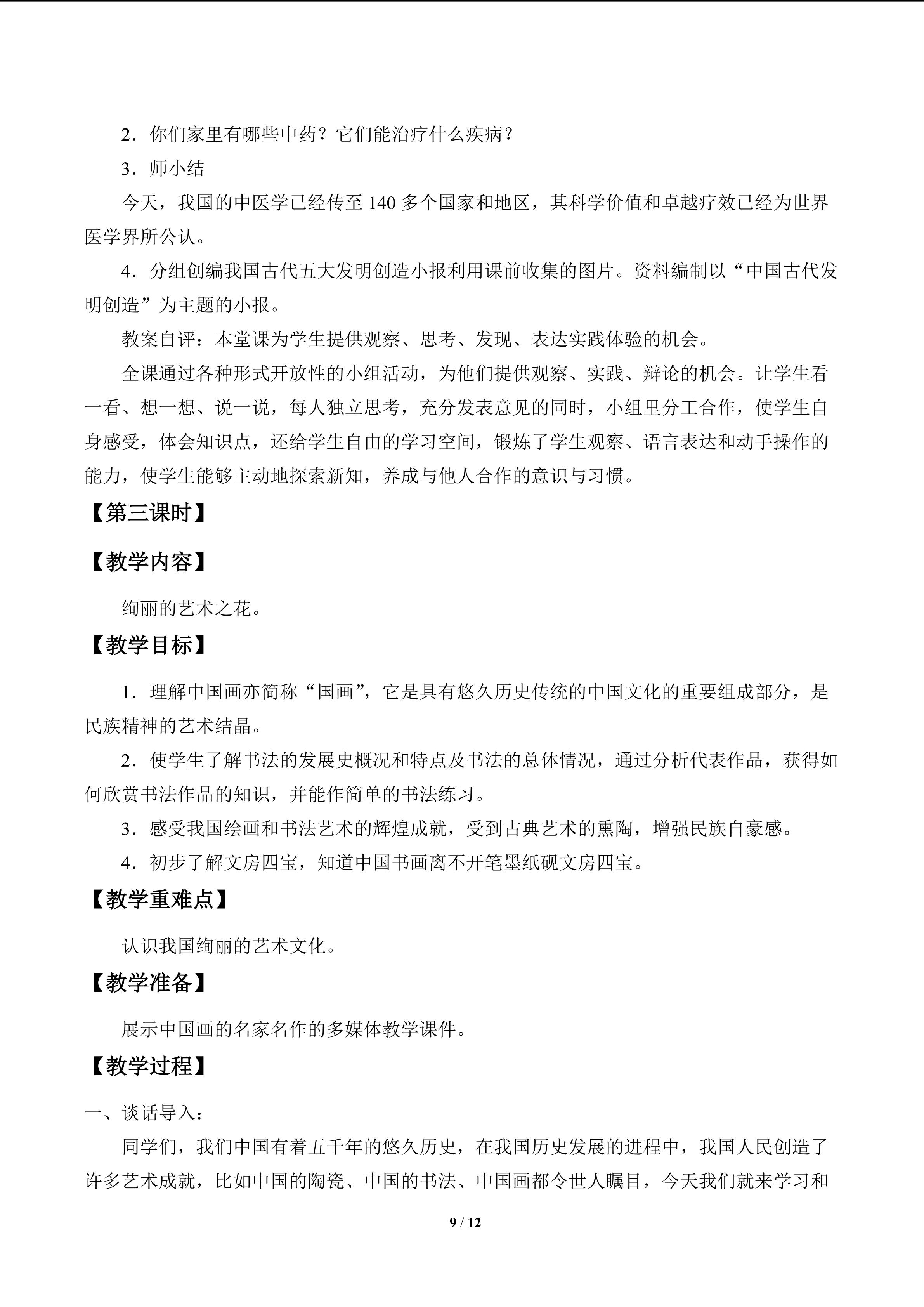 2．你们家里有哪些中药？它们能治疗什么疾病？

3．师小结

今天，我国的中医学已经传至140多个国家和地区，其科学价值和卓越疗效已经为世界医学界所公认。

4．分组创编我国古代五大发明创造小报利用课前收集的图片。资料编制以“中国古代发明创造”为主题的小报。

教案自评：本堂课为学生提供观察、思考、发现、表达实践体验的机会。

全课通过各种形式开放性的小组活动，为他们提供观察、实践、辩论的机会。让学生看一看、想一想、说一说，每人独立思考，充分发表意见的同时，小组里分工合作，使学生自身感受，体会知识点，还给学生自由的学习空间，锻炼了学生观察、语言表达和动手操作的能力，使学生能够主动地探索新知，养成与他人合作的意识与习惯。

【第三课时】

【教学内容】

绚丽的艺术之花。

【教学目标】

1．理解中国画亦简称“国画”，它是具有悠久历史传统的中国文化的重要组成部分，是民族精神的艺术结晶。

2．使学生了解书法的发展史概况和特点及书法的总体情况，通过分析代表作品，获得如何欣赏书法作品的知识，并能作简单的书法练习。

3．感受我国绘画和书法艺术的辉煌成就，受到古典艺术的熏陶，增强民族自豪感。

4．初步了解文房四宝，知道中国书画离不开笔墨纸砚文房四宝。

【教学重难点】

认识我国绚丽的艺术文化。

【教学准备】

展示中国画的名家名作的多媒体教学课件。

【教学过程】

一、谈话导入：

同学们，我们中国有着五千年的悠久历史，在我国历史发展的进程中，我国人民创造了许多艺术成就，比如中国的陶瓷、中国的书法、中国画都令世人瞩目，今天我们就来学习和

9 / 12